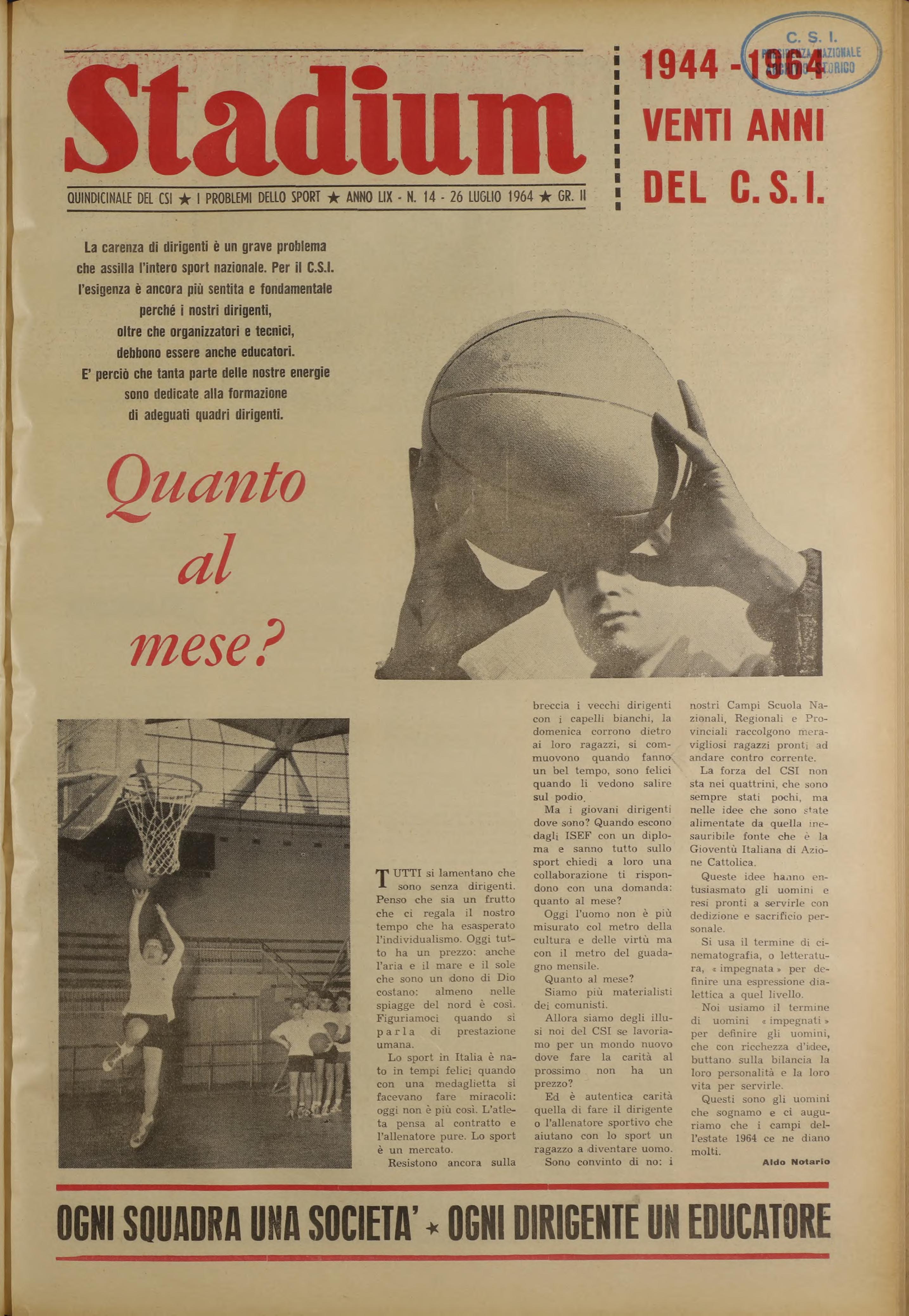 Stadium

QUINDICINALE DEL CSI ★ I PROBLEMI DELLO SPORT ★ ANNO LIX - N. 14 - 26 LUGLIO 1964 ★ GR. II

1944 - 1964
VENTI ANNI
DEL C. S. I.

C. S. I.
PRESIDENZA NAZIONALE
ARCHIVIO STORICO

La carenza di dirigenti è un grave problema che assilla l'intero sport nazionale. Per il C.S.I. l'esigenza è ancora più sentita e fondamentale perché i nostri dirigenti, oltre che organizzatori e tecnici, debbono essere anche educatori. E' perciò che tanta parte delle nostre energie sono dedicate alla formazione di adeguati quadri dirigenti.

Quanto al mese?

TUTTI si lamentano che sono senza dirigenti. Penso che sia un frutto che ci regala il nostro tempo che ha esasperato l'individualismo. Oggi tutto ha un prezzo: anche l'aria e il mare e il sole che sono un dono di Dio costano: almeno nelle spiagge del nord è così. Figuriamoci quando si parla di prestazione umana.

Lo sport in Italia è nato in tempi felici quando con una medaglietta si facevano fare miracoli: oggi non è più così. L'atleta pensa al contratto e l'allenatore pure. Lo sport è un mercato.

Resistono ancora sulla breccia i vecchi dirigenti con i capelli bianchi, la domenica corrono dietro ai loro ragazzi, si commuovono quando fanno un bel tempo, sono felici quando li vedono salire sul podio.

Ma i giovani dirigenti dove sono? Quando escono dagli ISEF con un diploma e sanno tutto sullo sport chiedi a loro una collaborazione ti rispondono con una domanda: quanto al mese?

Oggi l'uomo non è più misurato col metro della cultura e delle virtù ma con il metro del guadagno mensile.

Quanto al mese?

Siamo più materialisti dei comunisti.

Allora siamo degli illusi noi del CSI se lavoriamo per un mondo nuovo dove fare la carità al prossimo non ha un prezzo?

Ed è autentica carità quella di fare il dirigente o l'allenatore sportivo che aiutano con lo sport un ragazzo a diventare uomo.

Sono convinto di no: i nostri Campi Scuola Nazionali, Regionali e Provinciali raccolgono meravigliosi ragazzi pronti ad andare contro corrente.

La forza del CSI non sta nei quattrini, che sono sempre stati pochi, ma nelle idee che sono state alimentate da quella inesauribile fonte che è la Gioventù Italiana di Azione Cattolica.

Queste idee hanno entusiasmato gli uomini e resi pronti a servirle con dedizione e sacrificio personale.

Si usa il termine di cinematografia, o letteratura, « impegnata » per definire una espressione dialettica a quel livello.

Noi usiamo il termine di uomini « impegnati » per definire gli uomini, che con ricchezza d'idee, buttano sulla bilancia la loro personalità e la loro vita per servirle.

Questi sono gli uomini che sognamo e ci auguriamo che i campi dell'estate 1964 ce ne diano molti.

Aldo Notario

OGNI SQUADRA UNA SOCIETA' ★ OGNI DIRIGENTE UN EDUCATORE